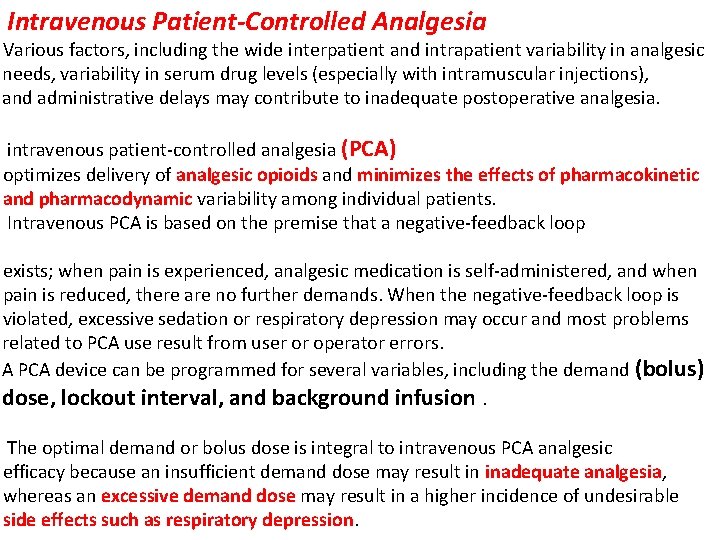 Intravenous Patient-Controlled Analgesia

Various factors, including the wide interpatient and intrapatient variability in analgesic needs, variability in serum drug levels (especially with intramuscular injections), and administrative delays may contribute to inadequate postoperative analgesia.

intravenous patient-controlled analgesia (PCA) optimizes delivery of analgesic opioids and minimizes the effects of pharmacokinetic and pharmacodynamic variability among individual patients.
Intravenous PCA is based on the premise that a negative-feedback loop

exists; when pain is experienced, analgesic medication is self-administered, and when pain is reduced, there are no further demands. When the negative-feedback loop is violated, excessive sedation or respiratory depression may occur and most problems related to PCA use result from user or operator errors.
A PCA device can be programmed for several variables, including the demand (bolus) dose, lockout interval, and background infusion .

The optimal demand or bolus dose is integral to intravenous PCA analgesic efficacy because an insufficient demand dose may result in inadequate analgesia, whereas an excessive demand dose may result in a higher incidence of undesirable side effects such as respiratory depression.